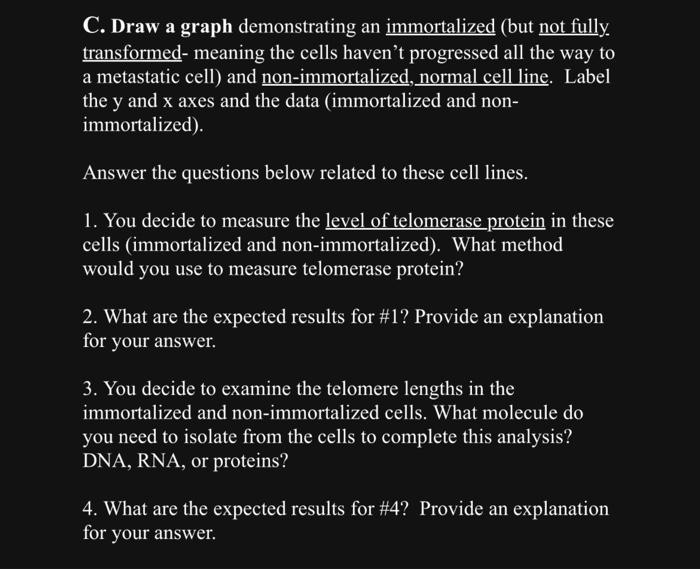 C. Draw a graph demonstrating an immortalized (but not fully transformed- meaning the cells haven't progressed all the way to a metastatic cell) and non-immortalized, normal cell line. Label the y and x axes and the data (immortalized and non-immortalized).

Answer the questions below related to these cell lines.

1. You decide to measure the level of telomerase protein in these cells (immortalized and non-immortalized). What method would you use to measure telomerase protein?

2. What are the expected results for #1? Provide an explanation for your answer.

3. You decide to examine the telomere lengths in the immortalized and non-immortalized cells. What molecule do you need to isolate from the cells to complete this analysis? DNA, RNA, or proteins?

4. What are the expected results for #4? Provide an explanation for your answer.